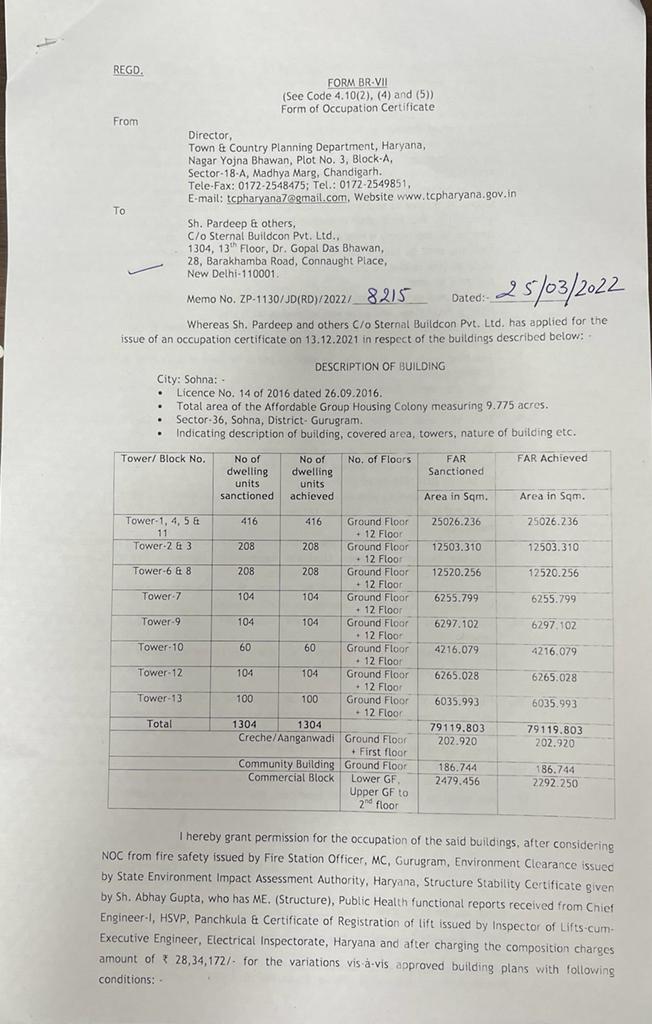 REGD.

FORM BR-VII
(See Code 4.10(2), (4) and (5))
Form of Occupation Certificate

From

Director,
Town & Country Planning Department, Haryana,
Nagar Yojna Bhawan, Plot No. 3, Block-A,
Sector-18-A, Madhya Marg, Chandigarh.
Tele-Fax: 0172-2548475; Tel.: 0172-2549851,
E-mail: tcpharyana7@gmail.com, Website www.tcpharyana.gov.in

To

Sh. Pardeep & others,
C/o Sternal Buildcon Pvt. Ltd.,
1304, 13$^{th}$ Floor, Dr. Gopal Das Bhawan,
28, Barakhamba Road, Connaught Place,
New Delhi-110001.

Memo No. ZP-1130/JD(RD)/2022/ 8215 Dated:- 25/03/2022

Whereas Sh. Pardeep and others C/o Sternal Buildcon Pvt. Ltd. has applied for the issue of an occupation certificate on 13.12.2021 in respect of the buildings described below: -

DESCRIPTION OF BUILDING

City: Sohna: -
• Licence No. 14 of 2016 dated 26.09.2016.
• Total area of the Affordable Group Housing Colony measuring 9.775 acres.
• Sector-36, Sohna, District- Gurugram.
• Indicating description of building, covered area, towers, nature of building etc.

| Tower/ Block No. | No of dwelling units sanctioned | No of dwelling units achieved | No. of Floors | FAR Sanctioned Area in Sqm. | FAR Achieved Area in Sqm. |
|---|---|---|---|---|---|
| Tower-1, 4, 5 & 11 | 416 | 416 | Ground Floor + 12 Floor | 25026.236 | 25026.236 |
| Tower-2 & 3 | 208 | 208 | Ground Floor + 12 Floor | 12503.310 | 12503.310 |
| Tower-6 & 8 | 208 | 208 | Ground Floor + 12 Floor | 12520.256 | 12520.256 |
| Tower-7 | 104 | 104 | Ground Floor + 12 Floor | 6255.799 | 6255.799 |
| Tower-9 | 104 | 104 | Ground Floor + 12 Floor | 6297.102 | 6297.102 |
| Tower-10 | 60 | 60 | Ground Floor + 12 Floor | 4216.079 | 4216.079 |
| Tower-12 | 104 | 104 | Ground Floor + 12 Floor | 6265.028 | 6265.028 |
| Tower-13 | 100 | 100 | Ground Floor + 12 Floor | 6035.993 | 6035.993 |
| Total | 1304 | 1304 | | 79119.803 | 79119.803 |
| Creche/Aanganwadi | | | Ground Floor + First floor | 202.920 | 202.920 |
| Community Building | | | Ground Floor | 186.744 | 186.744 |
| Commercial Block | | | Lower GF, Upper GF to 2$^{nd}$ floor | 2479.456 | 2292.250 |

I hereby grant permission for the occupation of the said buildings, after considering NOC from fire safety issued by Fire Station Officer, MC, Gurugram, Environment Clearance issued by State Environment Impact Assessment Authority, Haryana, Structure Stability Certificate given by Sh. Abhay Gupta, who has ME. (Structure), Public Health functional reports received from Chief Engineer-I, HSVP, Panchkula & Certificate of Registration of lift issued by Inspector of Lifts-cum-Executive Engineer, Electrical Inspectorate, Haryana and after charging the composition charges amount of ₹ 28,34,172/- for the variations vis-à-vis approved building plans with following conditions: -